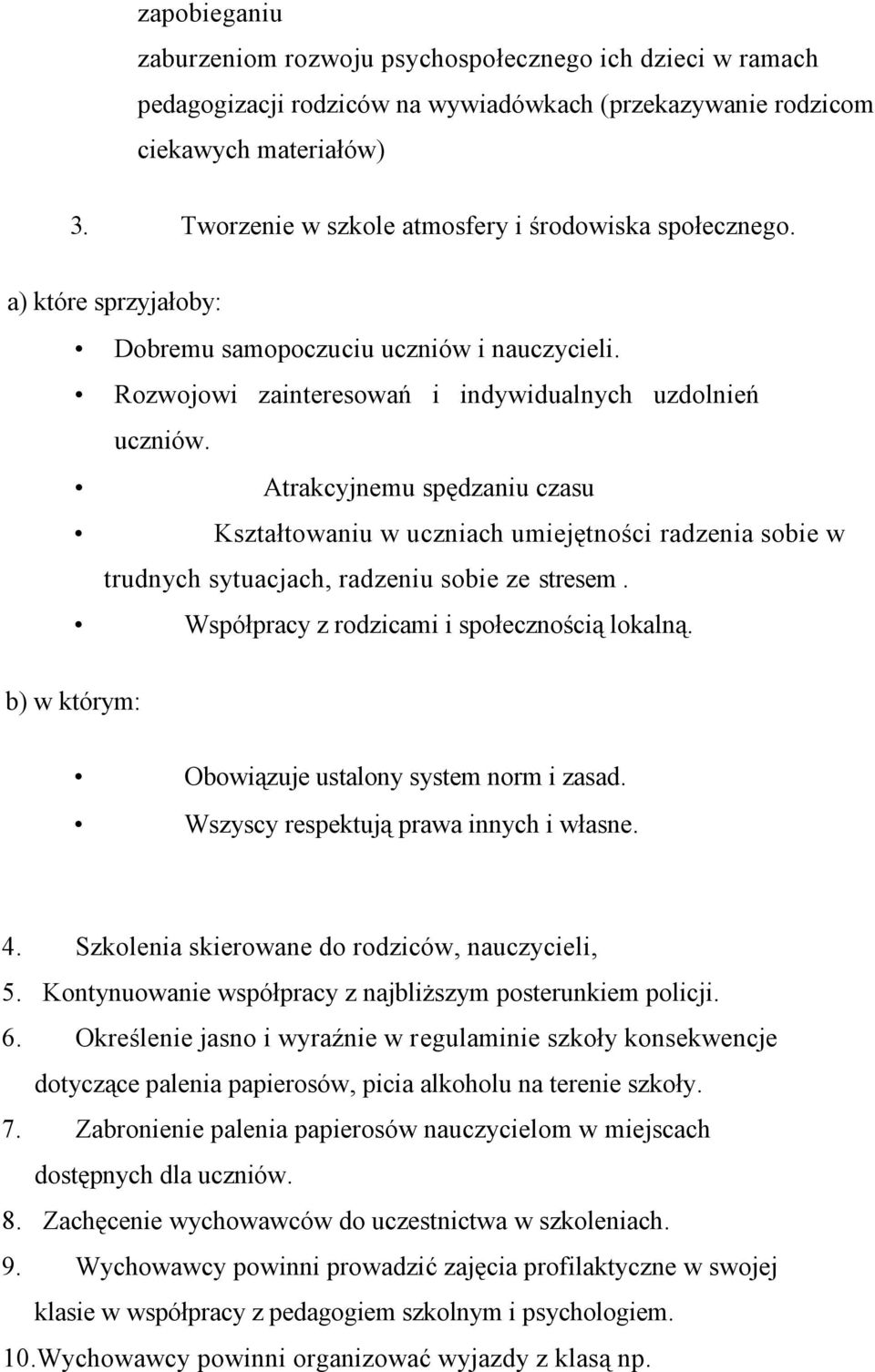 zapobieganiu
zaburzeniom rozwoju psychospołecznego ich dzieci w ramach pedagogizacji rodziców na wywiadówkach (przekazywanie rodzicom ciekawych materiałów)

3. Tworzenie w szkole atmosfery i środowiska społecznego.

a) które sprzyjałoby:

• Dobremu samopoczuciu uczniów i nauczycieli.
• Rozwojowi zainteresowań i indywidualnych uzdolnień uczniów.
• Atrakcyjnemu spędzaniu czasu
• Kształtowaniu w uczniach umiejętności radzenia sobie w trudnych sytuacjach, radzeniu sobie ze stresem .
• Współpracy z rodzicami i społecznością lokalną.

b) w którym:

• Obowiązuje ustalony system norm i zasad.
• Wszyscy respektują prawa innych i własne.

4. Szkolenia skierowane do rodziców, nauczycieli,
5. Kontynuowanie współpracy z najbliższym posterunkiem policji.
6. Określenie jasno i wyraźnie w regulaminie szkoły konsekwencje dotyczące palenia papierosów, picia alkoholu na terenie szkoły.
7. Zabronienie palenia papierosów nauczycielom w miejscach dostępnych dla uczniów.
8. Zachęcenie wychowawców do uczestnictwa w szkoleniach.
9. Wychowawcy powinni prowadzić zajęcia profilaktyczne w swojej klasie w współpracy z pedagogiem szkolnym i psychologiem.
10.Wychowawcy powinni organizować wyjazdy z klasą np.